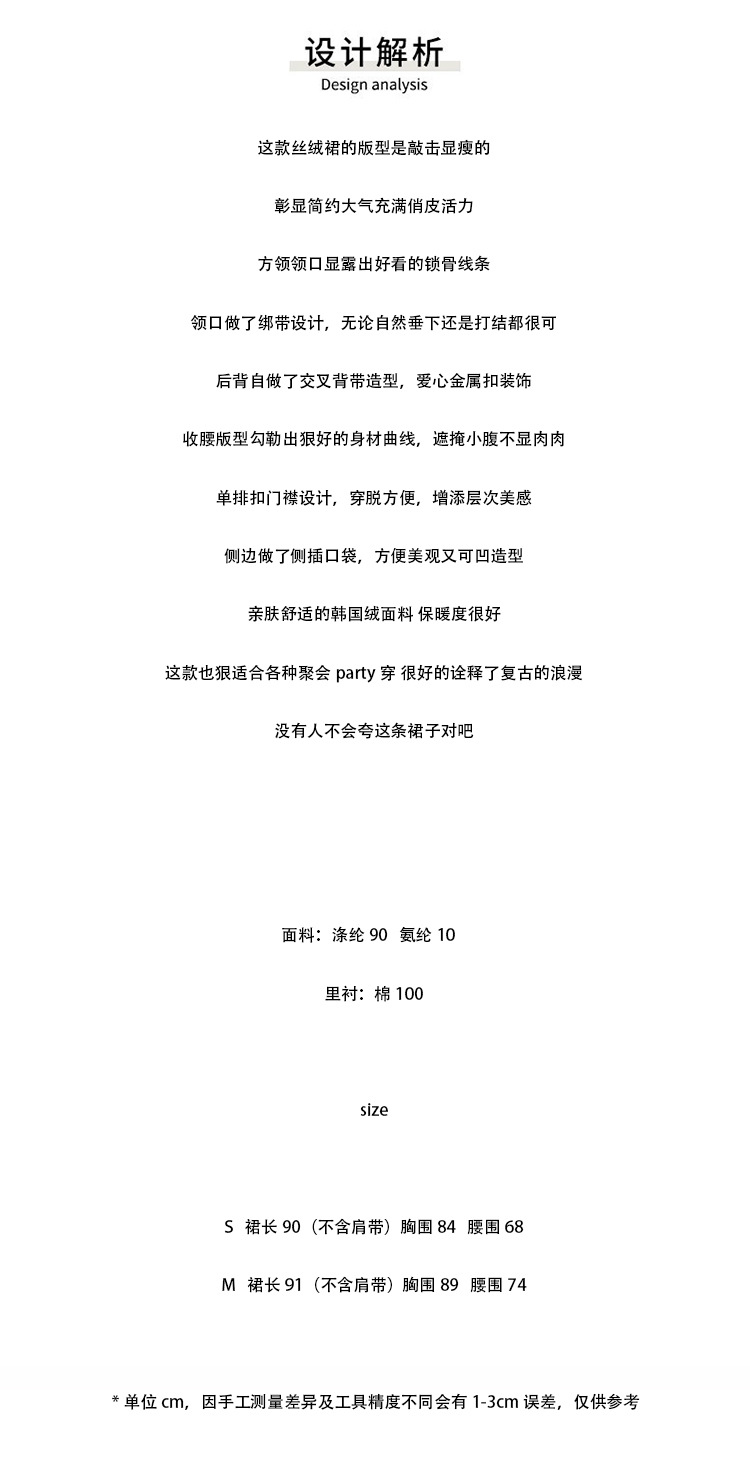 设计解析
Design analysis

这款丝绒裙的版型是敲击显瘦的

彰显简约大气充满俏皮活力

方领领口显露出好看的锁骨线条

领口做了绑带设计，无论自然垂下还是打结都很可

后背自做了交叉背带造型，爱心金属扣装饰

收腰版型勾勒出狠好的身材曲线，遮掩小腹不显肉肉

单排扣门襟设计，穿脱方便，增添层次美感

侧边做了侧插口袋，方便美观又可凹造型

亲肤舒适的韩国绒面料 保暖度很好

这款也狠适合各种聚会 party 穿 很好的诠释了复古的浪漫

没有人不会夸这条裙子对吧

面料：涤纶 90 氨纶 10

里衬：棉 100

size

S 裙长 90（不含肩带）胸围 84 腰围 68

M 裙长 91（不含肩带）胸围 89 腰围 74

* 单位 cm，因手工测量差异及工具精度不同会有 1-3cm 误差，仅供参考